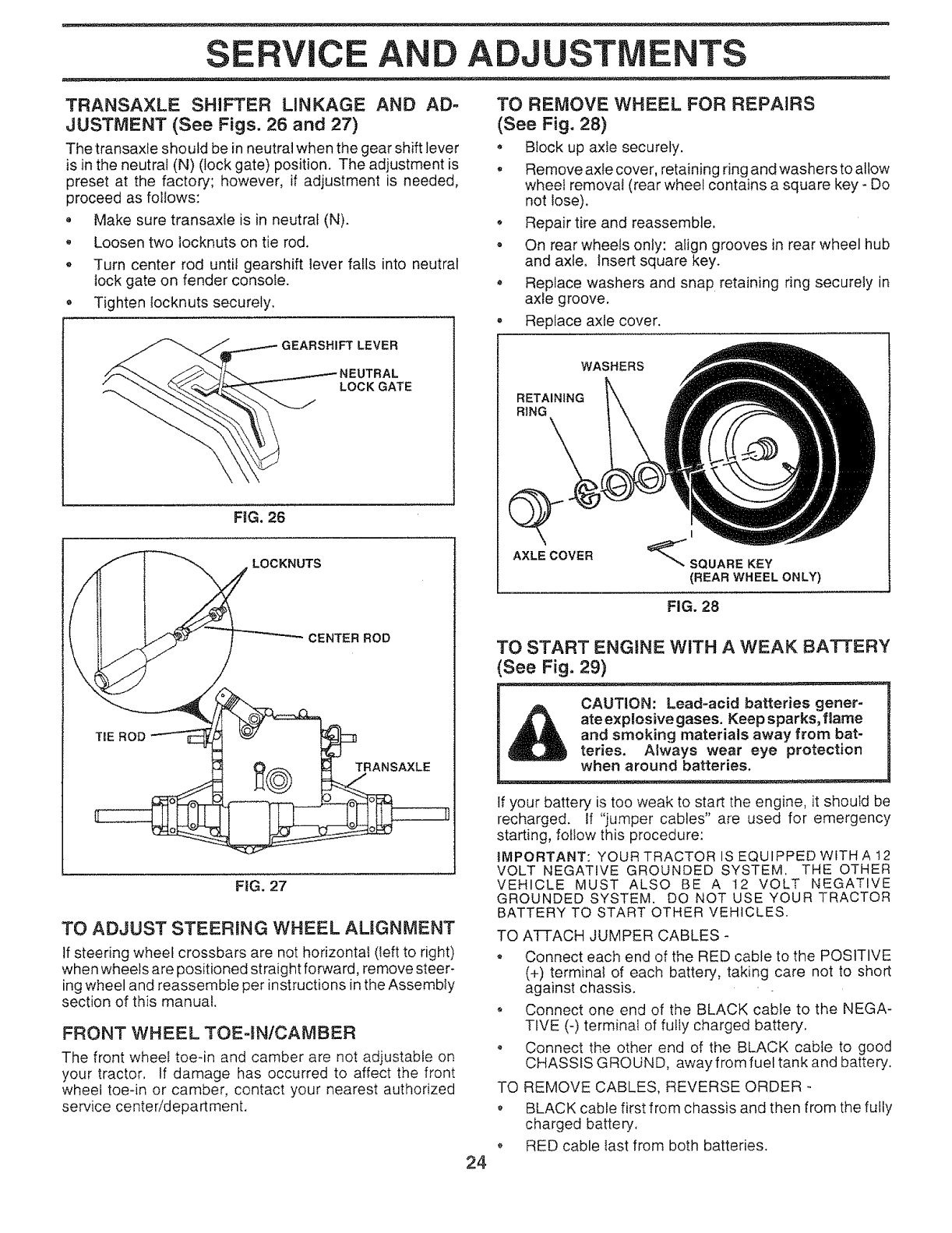 SERVICE AND ADJUSTMENTS

TRANSAXLE SHIFTER LINKAGE AND ADJUSTMENT (See Figs. 26 and 27)

The transaxle should be in neutral when the gear shift lever is in the neutral (N) (lock gate) position. The adjustment is preset at the factory; however, if adjustment is needed, proceed as follows:

• Make sure transaxle is in neutral (N).
• Loosen two locknuts on tie rod.
• Turn center rod until gearshift lever falls into neutral lock gate on fender console.
• Tighten locknuts securely.

GEARSHIFT LEVER
NEUTRAL LOCK GATE

FIG. 26

LOCKNUTS
CENTER ROD
TIE ROD
TRANSAXLE

FIG. 27

TO ADJUST STEERING WHEEL ALIGNMENT

If steering wheel crossbars are not horizontal (left to right) when wheels are positioned straight forward, remove steering wheel and reassemble per instructions in the Assembly section of this manual.

FRONT WHEEL TOE-IN/CAMBER

The front wheel toe-in and camber are not adjustable on your tractor. If damage has occurred to affect the front wheel toe-in or camber, contact your nearest authorized service center/department.

TO REMOVE WHEEL FOR REPAIRS (See Fig. 28)

• Block up axle securely.
• Remove axle cover, retaining ring and washers to allow wheel removal (rear wheel contains a square key - Do not lose).
• Repair tire and reassemble.
• On rear wheels only: align grooves in rear wheel hub and axle. Insert square key.
• Replace washers and snap retaining ring securely in axle groove.
• Replace axle cover.

WASHERS
RETAINING RING
AXLE COVER
SQUARE KEY (REAR WHEEL ONLY)

FIG. 28

TO START ENGINE WITH A WEAK BATTERY (See Fig. 29)

CAUTION: Lead-acid batteries generate explosive gases. Keep sparks, flame and smoking materials away from batteries. Always wear eye protection when around batteries.

If your battery is too weak to start the engine, it should be recharged. If "jumper cables" are used for emergency starting, follow this procedure:

IMPORTANT: YOUR TRACTOR IS EQUIPPED WITH A 12 VOLT NEGATIVE GROUNDED SYSTEM. THE OTHER VEHICLE MUST ALSO BE A 12 VOLT NEGATIVE GROUNDED SYSTEM. DO NOT USE YOUR TRACTOR BATTERY TO START OTHER VEHICLES.

TO ATTACH JUMPER CABLES -

• Connect each end of the RED cable to the POSITIVE (+) terminal of each battery, taking care not to short against chassis.
• Connect one end of the BLACK cable to the NEGATIVE (-) terminal of fully charged battery.
• Connect the other end of the BLACK cable to good CHASSIS GROUND, away from fuel tank and battery.

TO REMOVE CABLES, REVERSE ORDER -

• BLACK cable first from chassis and then from the fully charged battery.
• RED cable last from both batteries.

24